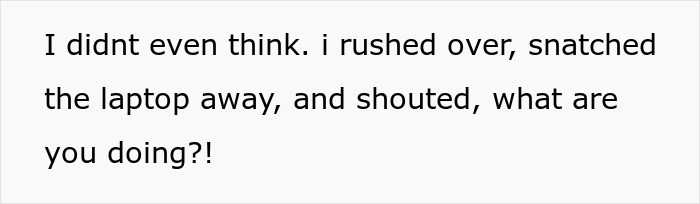 I didnt even think. i rushed over, snatched the laptop away, and shouted, what are you doing?!